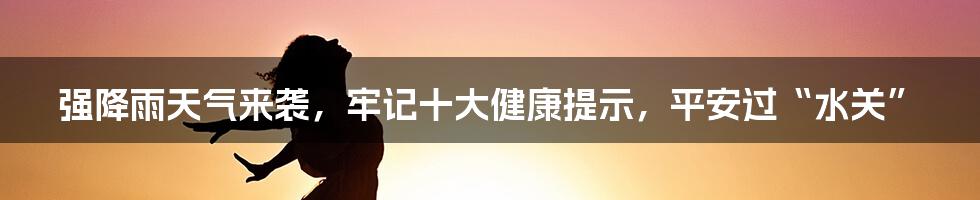 强降雨天气来袭，牢记十大健康提示，平安过“水关”